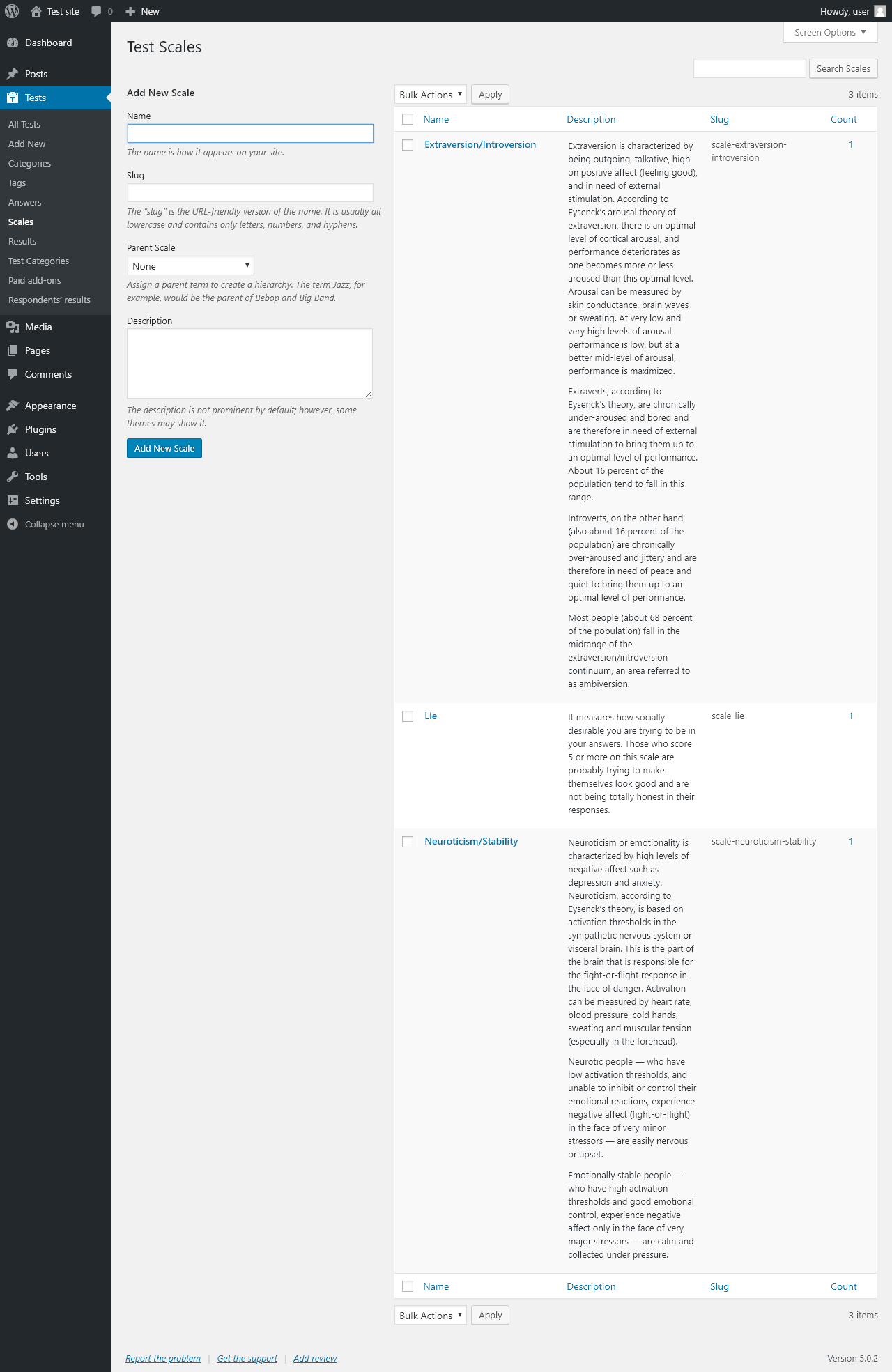 Test site 0 New Howdy, user

Dashboard
Posts
Tests
All Tests
Add New
Categories
Tags
Answers
Scales
Results
Test Categories
Paid add-ons
Respondents' results
Media
Pages
Comments
Appearance
Plugins
Users
Tools
Settings
Collapse menu

Screen Options

Test Scales

Search Scales

Add New Scale

Name

The name is how it appears on your site.

Slug

The "slug" is the URL-friendly version of the name. It is usually all lowercase and contains only letters, numbers, and hyphens.

Parent Scale

None

Assign a parent term to create a hierarchy. The term Jazz, for example, would be the parent of Bebop and Big Band.

Description

The description is not prominent by default; however, some themes may show it.

Add New Scale

Bulk Actions Apply 3 items

| Name | Description | Slug | Count |
|---|---|---|---|
| Extraversion/Introversion | Extraversion is characterized by being outgoing, talkative, high on positive affect (feeling good), and in need of external stimulation. According to Eysenck's arousal theory of extraversion, there is an optimal level of cortical arousal, and performance deteriorates as one becomes more or less aroused than this optimal level. Arousal can be measured by skin conductance, brain waves or sweating. At very low and very high levels of arousal, performance is low, but at a better mid-level of arousal, performance is maximized. Extraverts, according to Eysenck's theory, are chronically under-aroused and bored and are therefore in need of external stimulation to bring them up to an optimal level of performance. About 16 percent of the population tend to fall in this range. Introverts, on the other hand, (also about 16 percent of the population) are chronically over-aroused and jittery and are therefore in need of peace and quiet to bring them up to an optimal level of performance. Most people (about 68 percent of the population) fall in the midrange of the extraversion/introversion continuum, an area referred to as ambiversion. | scale-extraversion-introversion | 1 |
| Lie | It measures how socially desirable you are trying to be in your answers. Those who score 5 or more on this scale are probably trying to make themselves look good and are not being totally honest in their responses. | scale-lie | 1 |
| Neuroticism/Stability | Neuroticism or emotionality is characterized by high levels of negative affect such as depression and anxiety. Neuroticism, according to Eysenck's theory, is based on activation thresholds in the sympathetic nervous system or visceral brain. This is the part of the brain that is responsible for the fight-or-flight response in the face of danger. Activation can be measured by heart rate, blood pressure, cold hands, sweating and muscular tension (especially in the forehead). Neurotic people — who have low activation thresholds, and unable to inhibit or control their emotional reactions, experience negative affect (fight-or-flight) in the face of very minor stressors — are easily nervous or upset. Emotionally stable people — who have high activation thresholds and good emotional control, experience negative affect only in the face of very major stressors — are calm and collected under pressure. | scale-neuroticism-stability | 1 |
| Name | Description | Slug | Count |

Bulk Actions Apply 3 items

Report the problem | Get the support | Add review

Version 5.0.2